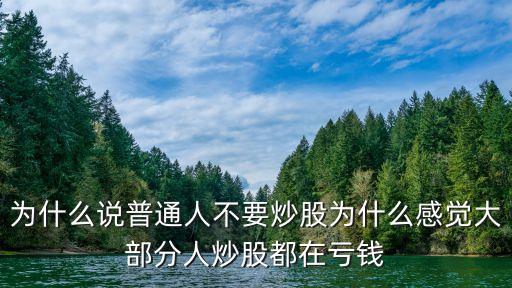 为什么说普通人不要炒股为什么感觉大部分人炒股都在亏钱